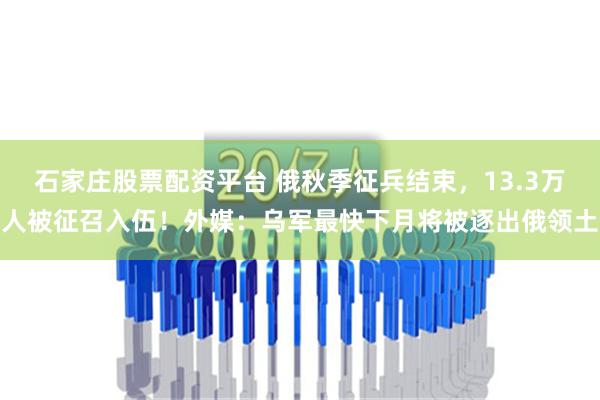 20亿人

石家庄股票配资平台 俄秋季征兵结束，13.3万人被征召入伍！外媒：乌军最快下月将被逐出俄领土